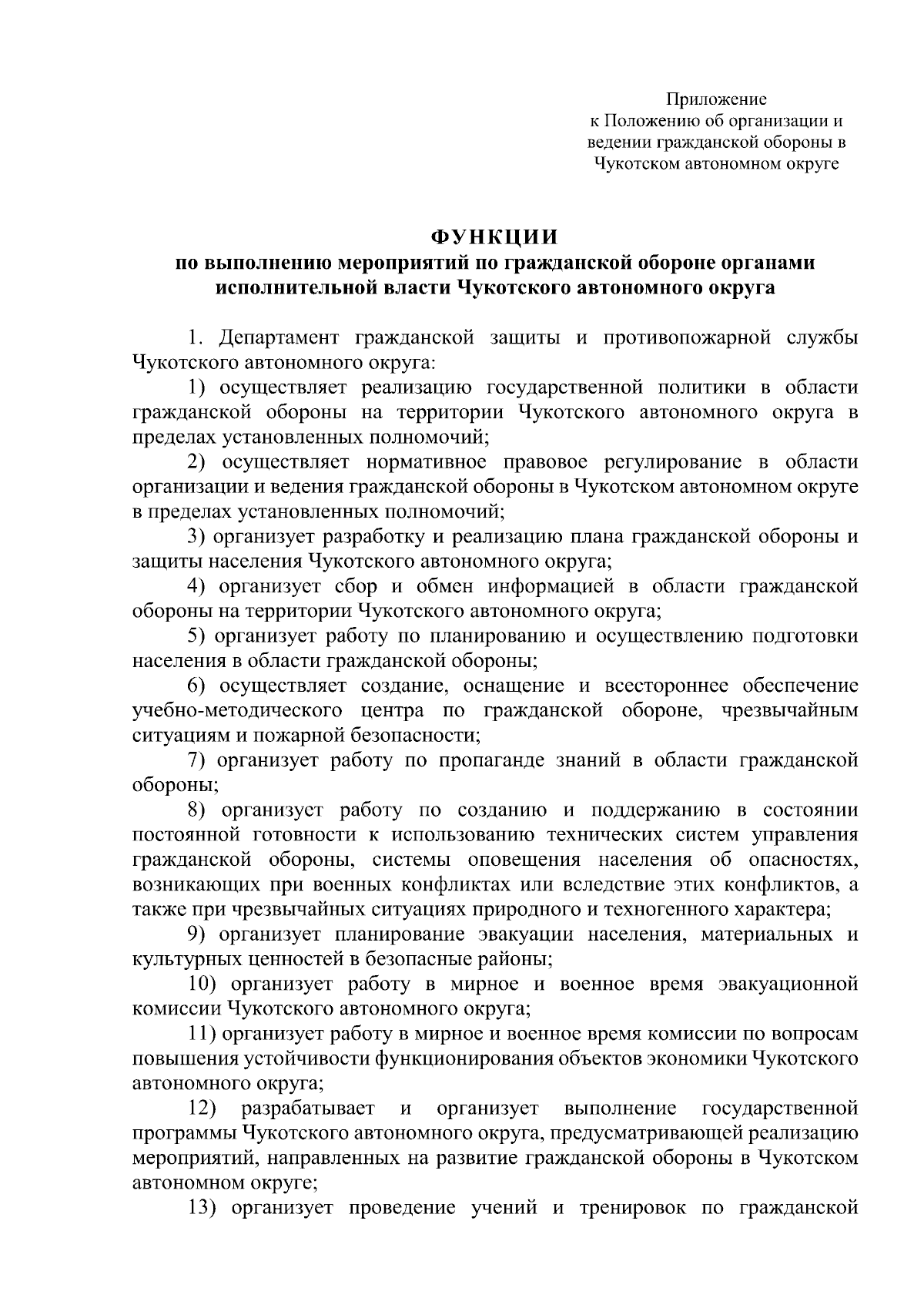 Приложение
к Положению об организации и ведении гражданской обороны в Чукотском автономном округе

ФУНКЦИИ
по выполнению мероприятий по гражданской обороне органами исполнительной власти Чукотского автономного округа

1. Департамент гражданской защиты и противопожарной службы Чукотского автономного округа:

1) осуществляет реализацию государственной политики в области гражданской обороны на территории Чукотского автономного округа в пределах установленных полномочий;

2) осуществляет нормативное правовое регулирование в области организации и ведения гражданской обороны в Чукотском автономном округе в пределах установленных полномочий;

3) организует разработку и реализацию плана гражданской обороны и защиты населения Чукотского автономного округа;

4) организует сбор и обмен информацией в области гражданской обороны на территории Чукотского автономного округа;

5) организует работу по планированию и осуществлению подготовки населения в области гражданской обороны;

6) осуществляет создание, оснащение и всестороннее обеспечение учебно-методического центра по гражданской обороне, чрезвычайным ситуациям и пожарной безопасности;

7) организует работу по пропаганде знаний в области гражданской обороны;

8) организует работу по созданию и поддержанию в состоянии постоянной готовности к использованию технических систем управления гражданской обороны, системы оповещения населения об опасностях, возникающих при военных конфликтах или вследствие этих конфликтов, а также при чрезвычайных ситуациях природного и техногенного характера;

9) организует планирование эвакуации населения, материальных и культурных ценностей в безопасные районы;

10) организует работу в мирное и военное время эвакуационной комиссии Чукотского автономного округа;

11) организует работу в мирное и военное время комиссии по вопросам повышения устойчивости функционирования объектов экономики Чукотского автономного округа;

12) разрабатывает и организует выполнение государственной программы Чукотского автономного округа, предусматривающей реализацию мероприятий, направленных на развитие гражданской обороны в Чукотском автономном округе;

13) организует проведение учений и тренировок по гражданской